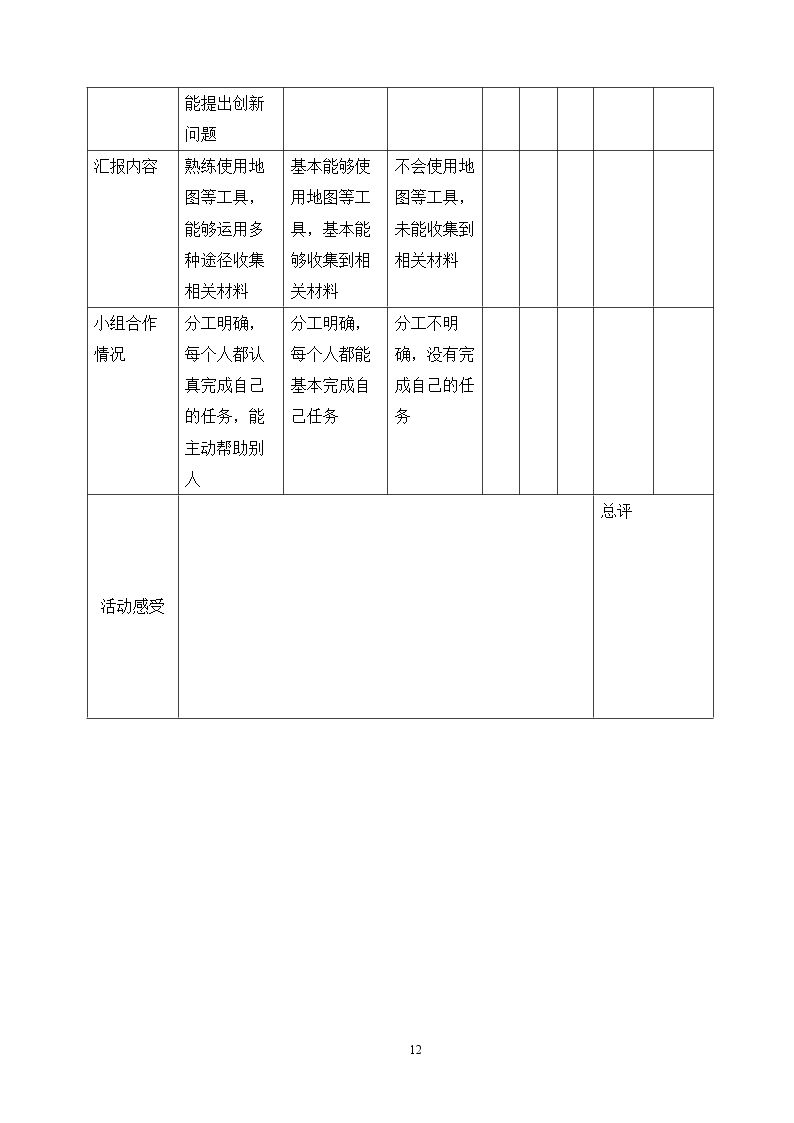 |  | 能提出创新问题 |  |  |  |  |  |  |  |
|---|---|---|---|---|---|---|---|---|
| 汇报内容 | 熟练使用地图等工具，能够运用多种途径收集相关材料 | 基本能够使用地图等工具，基本能够收集到相关材料 | 不会使用地图等工具，未能收集到相关材料 |  |  |  |  |  |
| 小组合作情况 | 分工明确，每个人都认真完成自己的任务，能主动帮助别人 | 分工明确，每个人都能基本完成自己任务 | 分工不明确，没有完成自己的任务 |  |  |  |  |  |
| 活动感受 |  |  |  |  |  |  | 总评 |  |

12